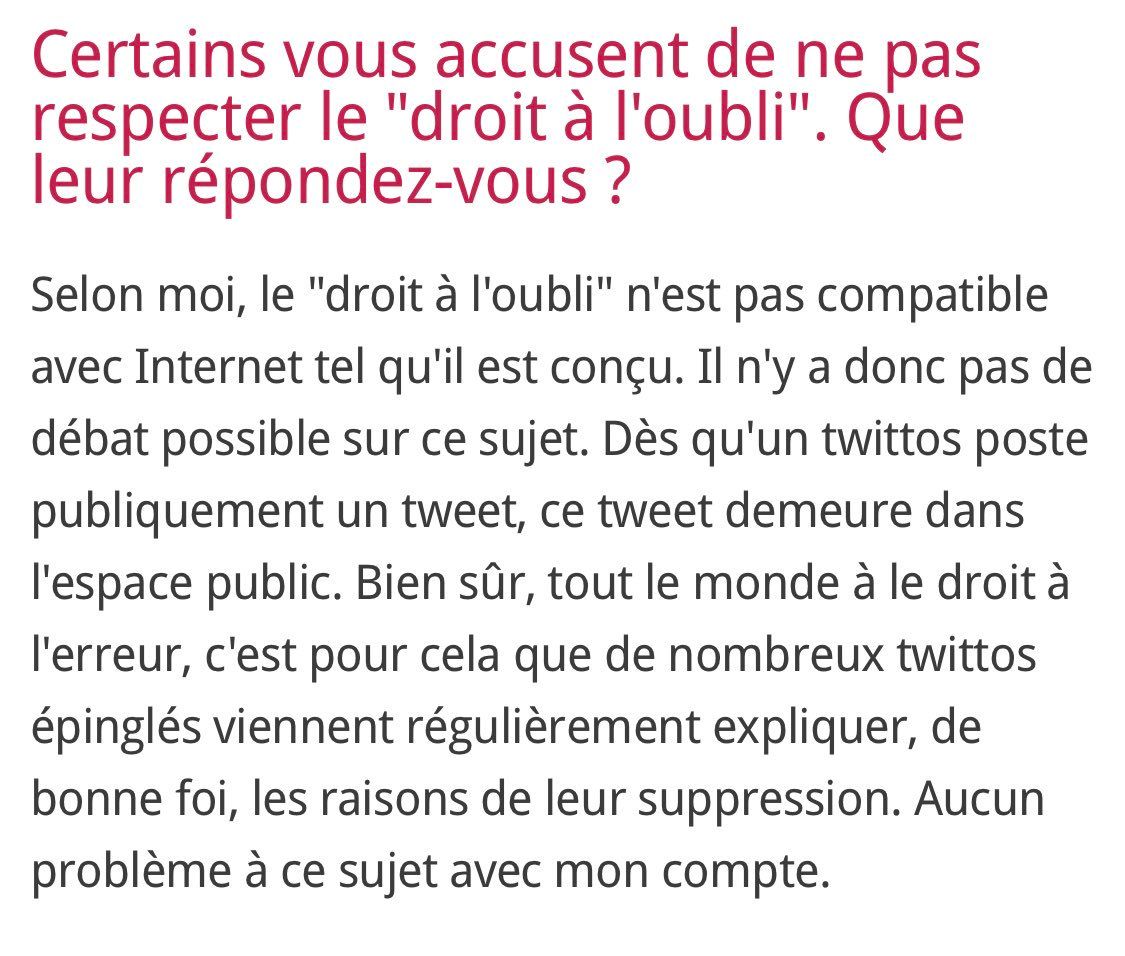 Certains vous accusent de ne pas respecter le "droit à l'oubli". Que leur répondez-vous ?

Selon moi, le "droit à l'oubli" n'est pas compatible avec Internet tel qu'il est conçu. Il n'y a donc pas de débat possible sur ce sujet. Dès qu'un twittos poste publiquement un tweet, ce tweet demeure dans l'espace public. Bien sûr, tout le monde à le droit à l'erreur, c'est pour cela que de nombreux twittos épinglés viennent régulièrement expliquer, de bonne foi, les raisons de leur suppression. Aucun problème à ce sujet avec mon compte.